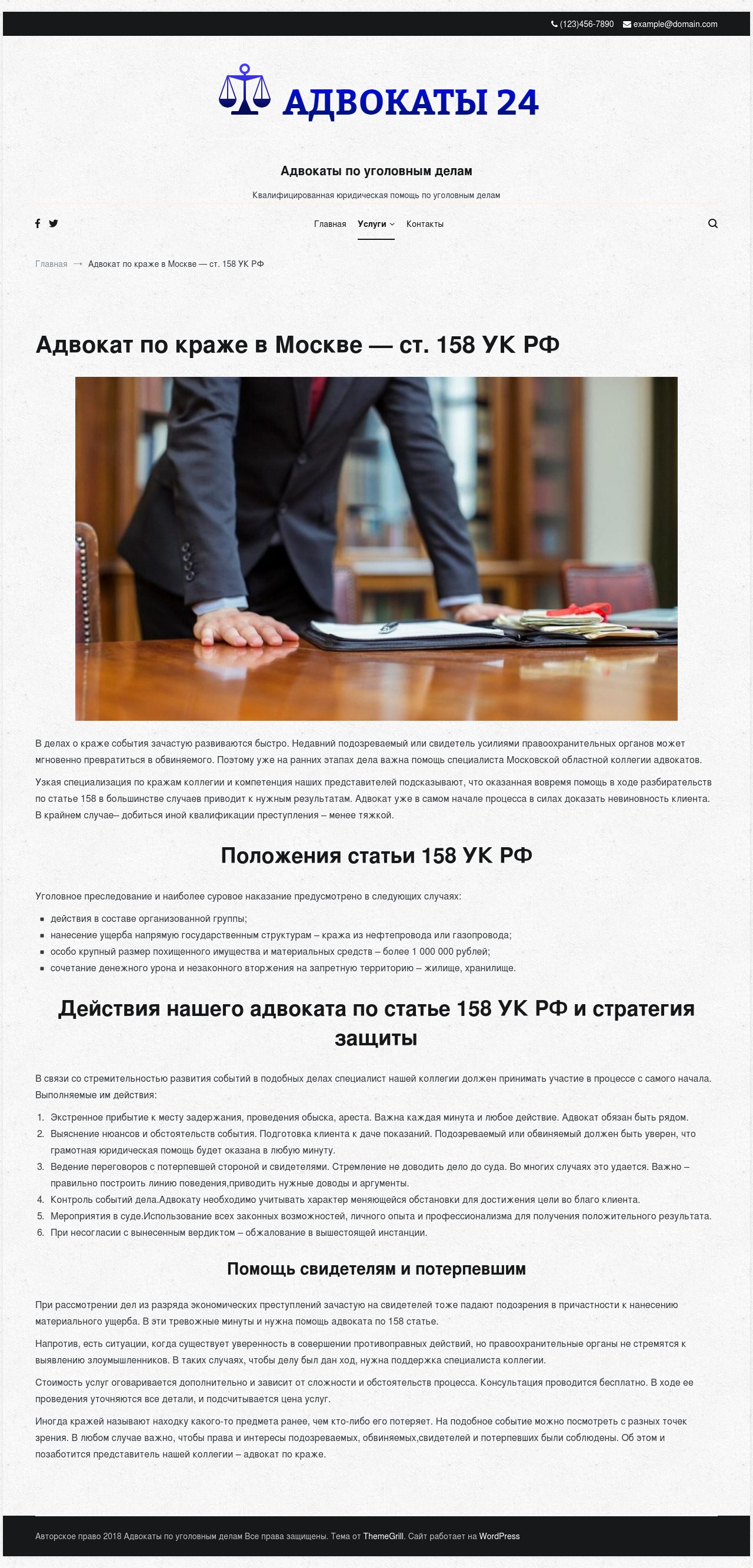 (123)456-7890 example@domain.com

АДВОКАТЫ 24

Адвокаты по уголовным делам

Квалифицированная юридическая помощь по уголовным делам

Главная Услуги Контакты

Главная → Адвокат по краже в Москве — ст. 158 УК РФ

Адвокат по краже в Москве — ст. 158 УК РФ

В делах о краже события зачастую развиваются быстро. Недавний подозреваемый или свидетель усилиями правоохранительных органов может мгновенно превратиться в обвиняемого. Поэтому уже на ранних этапах дела важна помощь специалиста Московской областной коллегии адвокатов.

Узкая специализация по кражам коллегии и компетенция наших представителей подсказывают, что оказанная вовремя помощь в ходе разбирательств по статье 158 в большинстве случаев приводит к нужным результатам. Адвокат уже в самом начале процесса в силах доказать невиновность клиента. В крайнем случае– добиться иной квалификации преступления – менее тяжкой.

Положения статьи 158 УК РФ

Уголовное преследование и наиболее суровое наказание предусмотрено в следующих случаях:

• действия в составе организованной группы;
• нанесение ущерба напрямую государственным структурам – кража из нефтепровода или газопровода;
• особо крупный размер похищенного имущества и материальных средств – более 1 000 000 рублей;
• сочетание денежного урона и незаконного вторжения на запретную территорию – жилище, хранилище.

Действия нашего адвоката по статье 158 УК РФ и стратегия защиты

В связи со стремительностью развития событий в подобных делах специалист нашей коллегии должен принимать участие в процессе с самого начала. Выполняемые им действия:

1. Экстренное прибытие к месту задержания, проведения обыска, ареста. Важна каждая минута и любое действие. Адвокат обязан быть рядом.
2. Выяснение нюансов и обстоятельств события. Подготовка клиента к даче показаний. Подозреваемый или обвиняемый должен быть уверен, что грамотная юридическая помощь будет оказана в любую минуту.
3. Ведение переговоров с потерпевшей стороной и свидетелями. Стремление не доводить дело до суда. Во многих случаях это удается. Важно – правильно построить линию поведения,приводить нужные доводы и аргументы.
4. Контроль событий дела.Адвокату необходимо учитывать характер меняющейся обстановки для достижения цели во благо клиента.
5. Мероприятия в суде.Использование всех законных возможностей, личного опыта и профессионализма для получения положительного результата.
6. При несогласии с вынесенным вердиктом – обжалование в вышестоящей инстанции.

Помощь свидетелям и потерпевшим

При рассмотрении дел из разряда экономических преступлений зачастую на свидетелей тоже падают подозрения в причастности к нанесению материального ущерба. В эти тревожные минуты и нужна помощь адвоката по 158 статье.

Напротив, есть ситуации, когда существует уверенность в совершении противоправных действий, но правоохранительные органы не стремятся к выявлению злоумышленников. В таких случаях, чтобы делу был дан ход, нужна поддержка специалиста коллегии.

Стоимость услуг оговаривается дополнительно и зависит от сложности и обстоятельств процесса. Консультация проводится бесплатно. В ходе ее проведения уточняются все детали, и подсчитывается цена услуг.

Иногда кражей называют находку какого-то предмета ранее, чем кто-либо его потеряет. На подобное событие можно посмотреть с разных точек зрения. В любом случае важно, чтобы права и интересы подозреваемых, обвиняемых,свидетелей и потерпевших были соблюдены. Об этом и позаботится представитель нашей коллегии – адвокат по краже.

Авторское право 2018 Адвокаты по уголовным делам Все права защищены. Тема от ThemeGrill. Сайт работает на WordPress